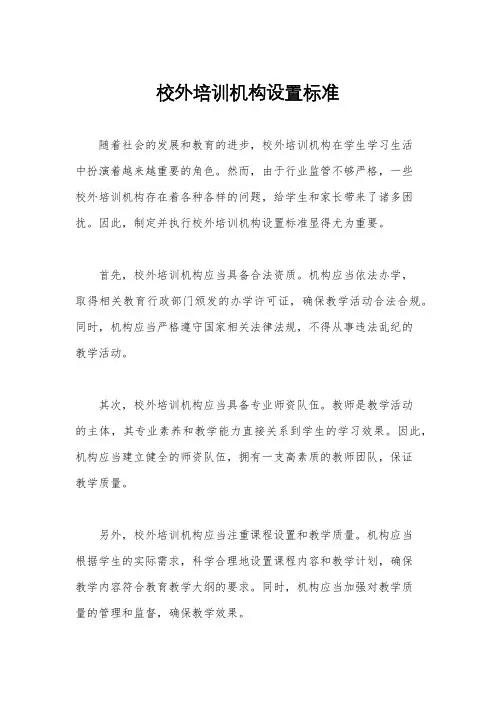 校外培训机构设置标准

随着社会的发展和教育的进步，校外培训机构在学生学习生活中扮演着越来越重要的角色。然而，由于行业监管不够严格，一些校外培训机构存在着各种各样的问题，给学生和家长带来了诸多困扰。因此，制定并执行校外培训机构设置标准显得尤为重要。

首先，校外培训机构应当具备合法资质。机构应当依法办学，取得相关教育行政部门颁发的办学许可证，确保教学活动合法合规。同时，机构应当严格遵守国家相关法律法规，不得从事违法乱纪的教学活动。

其次，校外培训机构应当具备专业师资队伍。教师是教学活动的主体，其专业素养和教学能力直接关系到学生的学习效果。因此，机构应当建立健全的师资队伍，拥有一支高素质的教师团队，保证教学质量。

另外，校外培训机构应当注重课程设置和教学质量。机构应当根据学生的实际需求，科学合理地设置课程内容和教学计划，确保教学内容符合教育教学大纲的要求。同时，机构应当加强对教学质量的管理和监督，确保教学效果。